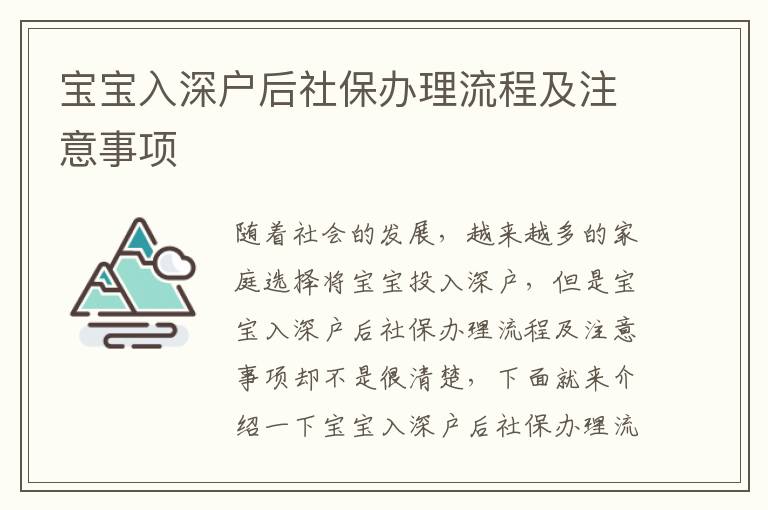 宝宝入深户后社保办理流程及注意事项

随着社会的发展，越来越多的家庭选择将宝宝投入深户，但是宝宝入深户后社保办理流程及注意事项却不是很清楚，下面就来介绍一下宝宝入深户后社保办理流